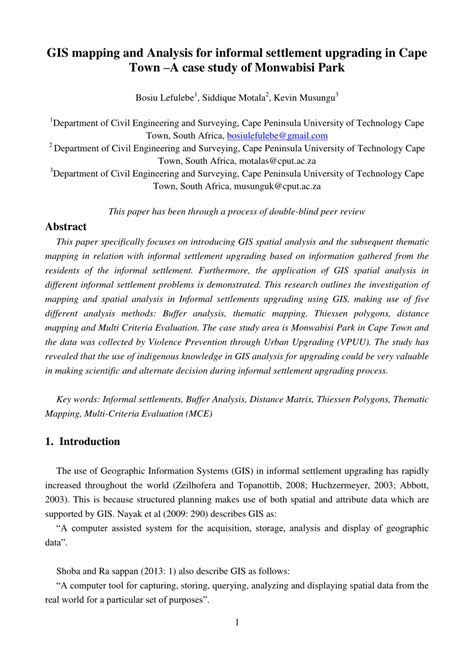 GIS mapping and Analysis for informal settlement upgrading in Cape Town –A case study of Monwabisi Park

Bosiu Lefulebe$^1$, Siddique Motala$^2$, Kevin Musungu$^3$

$^1$Department of Civil Engineering and Surveying, Cape Peninsula University of Technology Cape Town, South Africa, bosiulefulebe@gmail.com
$^2$ Department of Civil Engineering and Surveying, Cape Peninsula University of Technology Cape Town, South Africa, motalas@cput.ac.za
$^3$Department of Civil Engineering and Surveying, Cape Peninsula University of Technology Cape Town, South Africa, musunguk@cput.ac.za

This paper has been through a process of double-blind peer review

Abstract

This paper specifically focuses on introducing GIS spatial analysis and the subsequent thematic mapping in relation with informal settlement upgrading based on information gathered from the residents of the informal settlement. Furthermore, the application of GIS spatial analysis in different informal settlement problems is demonstrated. This research outlines the investigation of mapping and spatial analysis in Informal settlements upgrading using GIS, making use of five different analysis methods: Buffer analysis, thematic mapping, Thiessen polygons, distance mapping and Multi Criteria Evaluation. The case study area is Monwabisi Park in Cape Town and the data was collected by Violence Prevention through Urban Upgrading (VPUU). The study has revealed that the use of indigenous knowledge in GIS analysis for upgrading could be very valuable in making scientific and alternate decision during informal settlement upgrading process.

Key words: Informal settlements, Buffer Analysis, Distance Matrix, Thiessen Polygons, Thematic Mapping, Multi-Criteria Evaluation (MCE)

1. Introduction

The use of Geographic Information Systems (GIS) in informal settlement upgrading has rapidly increased throughout the world (Zeilhofera and Topanottib, 2008; Huchzermeyer, 2003; Abbott, 2003). This is because structured planning makes use of both spatial and attribute data which are supported by GIS. Nayak et al (2009: 290) describes GIS as:
"A computer assisted system for the acquisition, storage, analysis and display of geographic data".

Shoba and Ra sappan (2013: 1) also describe GIS as follows:
"A computer tool for capturing, storing, querying, analyzing and displaying spatial data from the real world for a particular set of purposes".

1